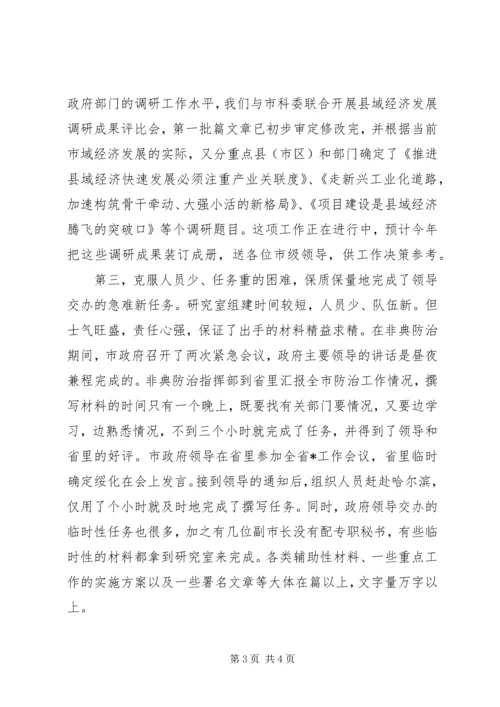 政府部门的调研工作水平，我们与市科委联合开展县域经济发展调研成果评比会，第一批篇文章已初步审定修改完，并根据当前市域经济发展的实际，又分重点县（市区）和部门确定了《推进县域经济快速发展必须注重产业关联度》、《走新兴工业化道路，加速构筑骨干牵动、大强小活的新格局》、《项目建设是县域经济腾飞的突破口》等个调研题目。这项工作正在进行中，预计今年把这些调研成果装订成册，送各位市级领导，供工作决策参考。

第三，克服人员少、任务重的困难，保质保量地完成了领导交办的急难新任务。研究室组建时间较短，人员少、队伍新。但士气旺盛，责任心强，保证了出手的材料精益求精。在非典防治期间，市政府召开了两次紧急会议，政府主要领导的讲话是昼夜兼程完成的。非典防治指挥部到省里汇报全市防治工作情况，撰写材料的时间只有一个晚上，既要找有关部门要情况，又要边学习，边熟悉情况，不到三个小时就完成了任务，并得到了领导和省里的好评。市政府领导在省里参加全省*工作会议，省里临时确定绥化在会上发言。接到领导的通知后，组织人员赶赴哈尔滨，仅用了个小时就及时地完成了撰写任务。同时，政府领导交办的临时性任务也很多，加之有几位副市长没有配专职秘书，有些临时性的材料都拿到研究室来完成。各类辅助性材料、一些重点工作的实施方案以及一些署名文章等大体在篇以上，文字量万字以上。

第 3 页 共 4 页